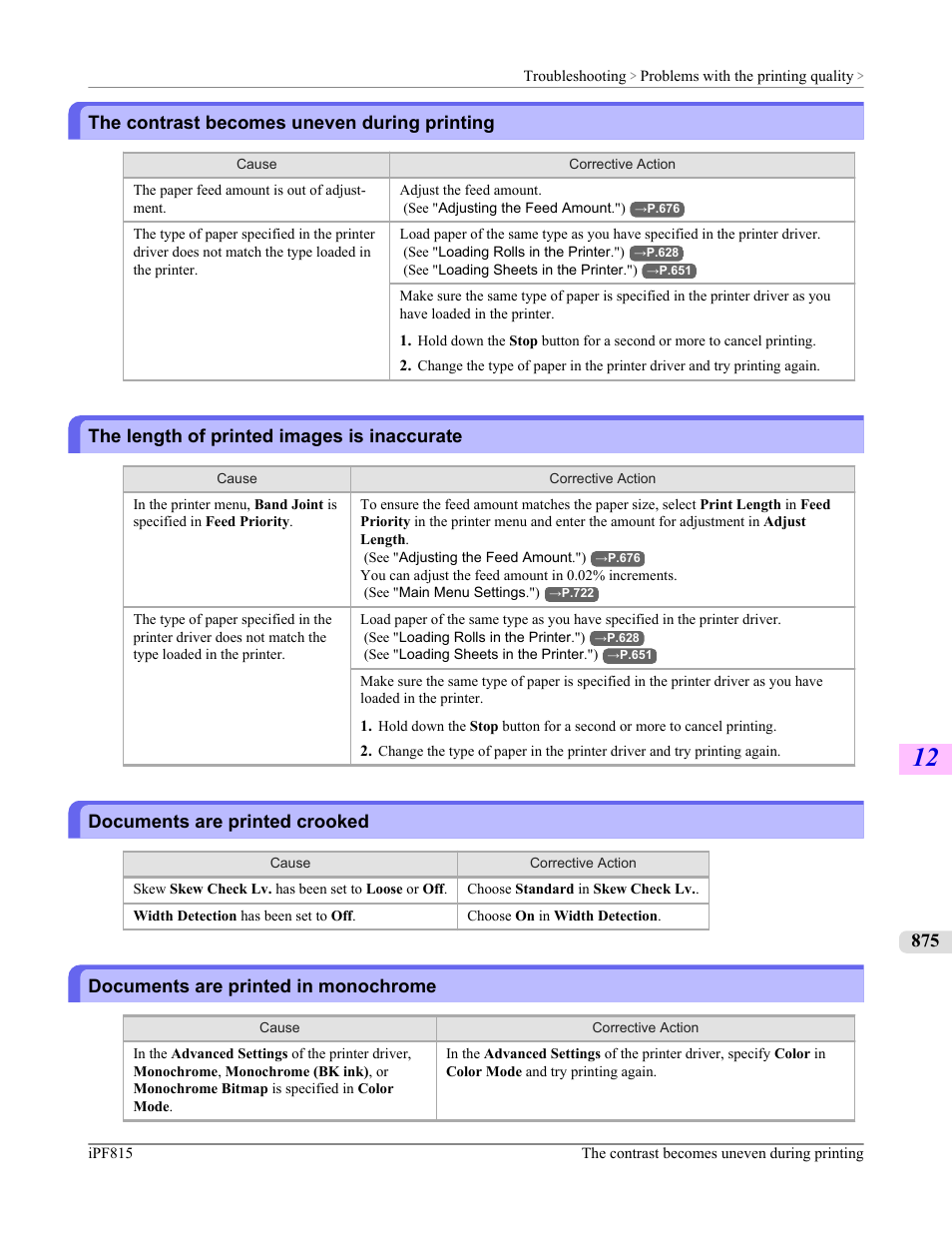 Troubleshooting > Problems with the printing quality >

The contrast becomes uneven during printing

| Cause | Corrective Action |
|---|---|
| The paper feed amount is out of adjustment. | Adjust the feed amount. (See "Adjusting the Feed Amount.") →P.676 |
| The type of paper specified in the printer driver does not match the type loaded in the printer. | Load paper of the same type as you have specified in the printer driver. (See "Loading Rolls in the Printer.") →P.628 (See "Loading Sheets in the Printer.") →P.651 |
| | Make sure the same type of paper is specified in the printer driver as you have loaded in the printer. 1. Hold down the Stop button for a second or more to cancel printing. 2. Change the type of paper in the printer driver and try printing again. |

The length of printed images is inaccurate

| Cause | Corrective Action |
|---|---|
| In the printer menu, Band Joint is specified in Feed Priority. | To ensure the feed amount matches the paper size, select Print Length in Feed Priority in the printer menu and enter the amount for adjustment in Adjust Length. (See "Adjusting the Feed Amount.") →P.676 You can adjust the feed amount in 0.02% increments. (See "Main Menu Settings.") →P.722 |
| The type of paper specified in the printer driver does not match the type loaded in the printer. | Load paper of the same type as you have specified in the printer driver. (See "Loading Rolls in the Printer.") →P.628 (See "Loading Sheets in the Printer.") →P.651 |
| | Make sure the same type of paper is specified in the printer driver as you have loaded in the printer. 1. Hold down the Stop button for a second or more to cancel printing. 2. Change the type of paper in the printer driver and try printing again. |

12

Documents are printed crooked

| Cause | Corrective Action |
|---|---|
| Skew Skew Check Lv. has been set to Loose or Off. | Choose Standard in Skew Check Lv.. |
| Width Detection has been set to Off. | Choose On in Width Detection. |

875

Documents are printed in monochrome

| Cause | Corrective Action |
|---|---|
| In the Advanced Settings of the printer driver, Monochrome, Monochrome (BK ink), or Monochrome Bitmap is specified in Color Mode. | In the Advanced Settings of the printer driver, specify Color in Color Mode and try printing again. |

iPF815 The contrast becomes uneven during printing